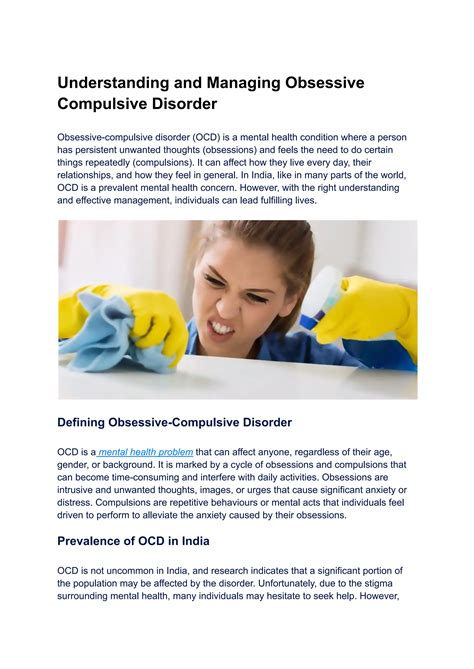 Understanding and Managing Obsessive Compulsive Disorder

Obsessive-compulsive disorder (OCD) is a mental health condition where a person has persistent unwanted thoughts (obsessions) and feels the need to do certain things repeatedly (compulsions). It can affect how they live every day, their relationships, and how they feel in general. In India, like in many parts of the world, OCD is a prevalent mental health concern. However, with the right understanding and effective management, individuals can lead fulfilling lives.

Defining Obsessive-Compulsive Disorder

OCD is a mental health problem that can affect anyone, regardless of their age, gender, or background. It is marked by a cycle of obsessions and compulsions that can become time-consuming and interfere with daily activities. Obsessions are intrusive and unwanted thoughts, images, or urges that cause significant anxiety or distress. Compulsions are repetitive behaviours or mental acts that individuals feel driven to perform to alleviate the anxiety caused by their obsessions.

Prevalence of OCD in India

OCD is not uncommon in India, and research indicates that a significant portion of the population may be affected by the disorder. Unfortunately, due to the stigma surrounding mental health, many individuals may hesitate to seek help. However,